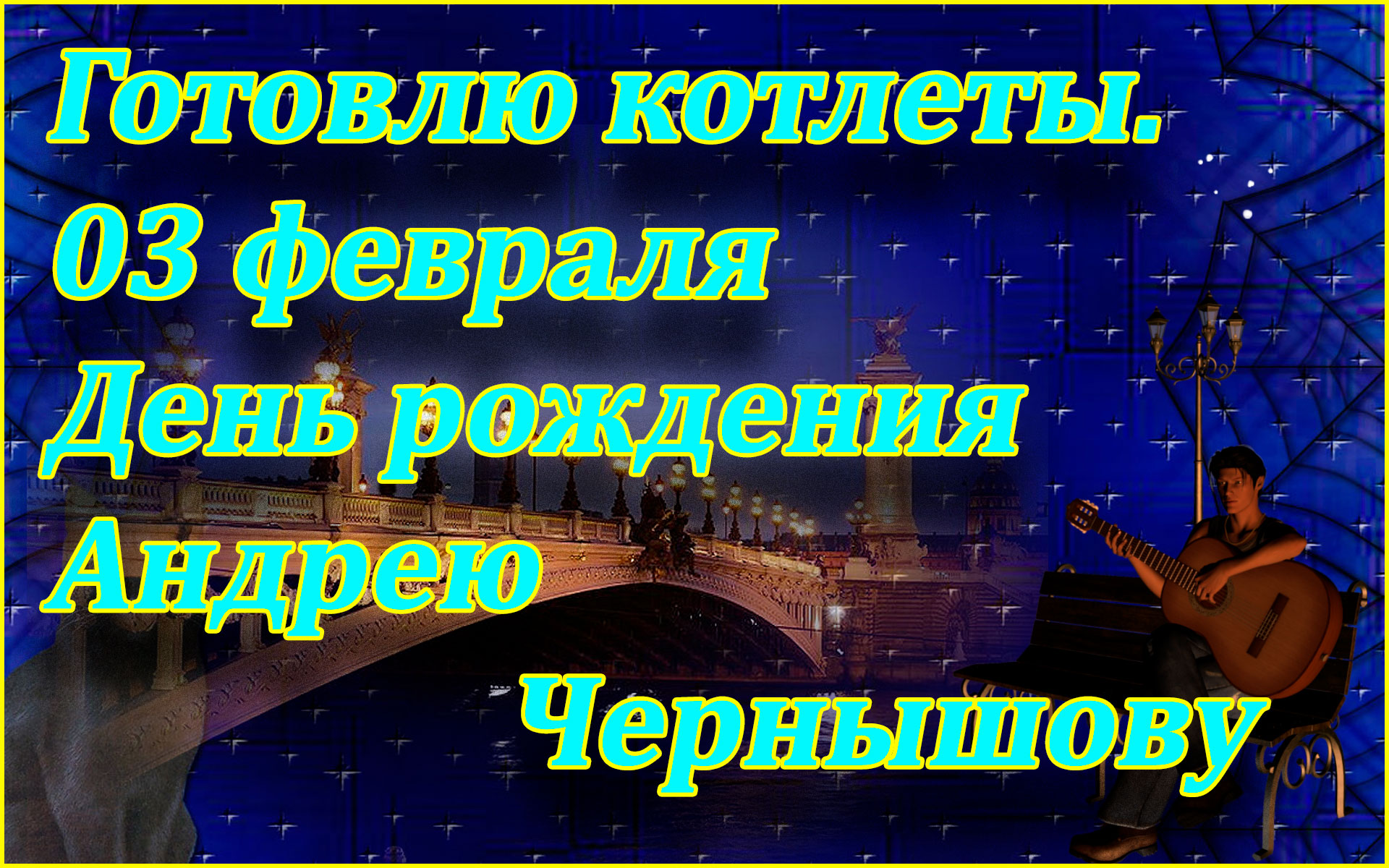 Готовлю котлеты.
03 февраля
День рождения
Андрею
Чернышову